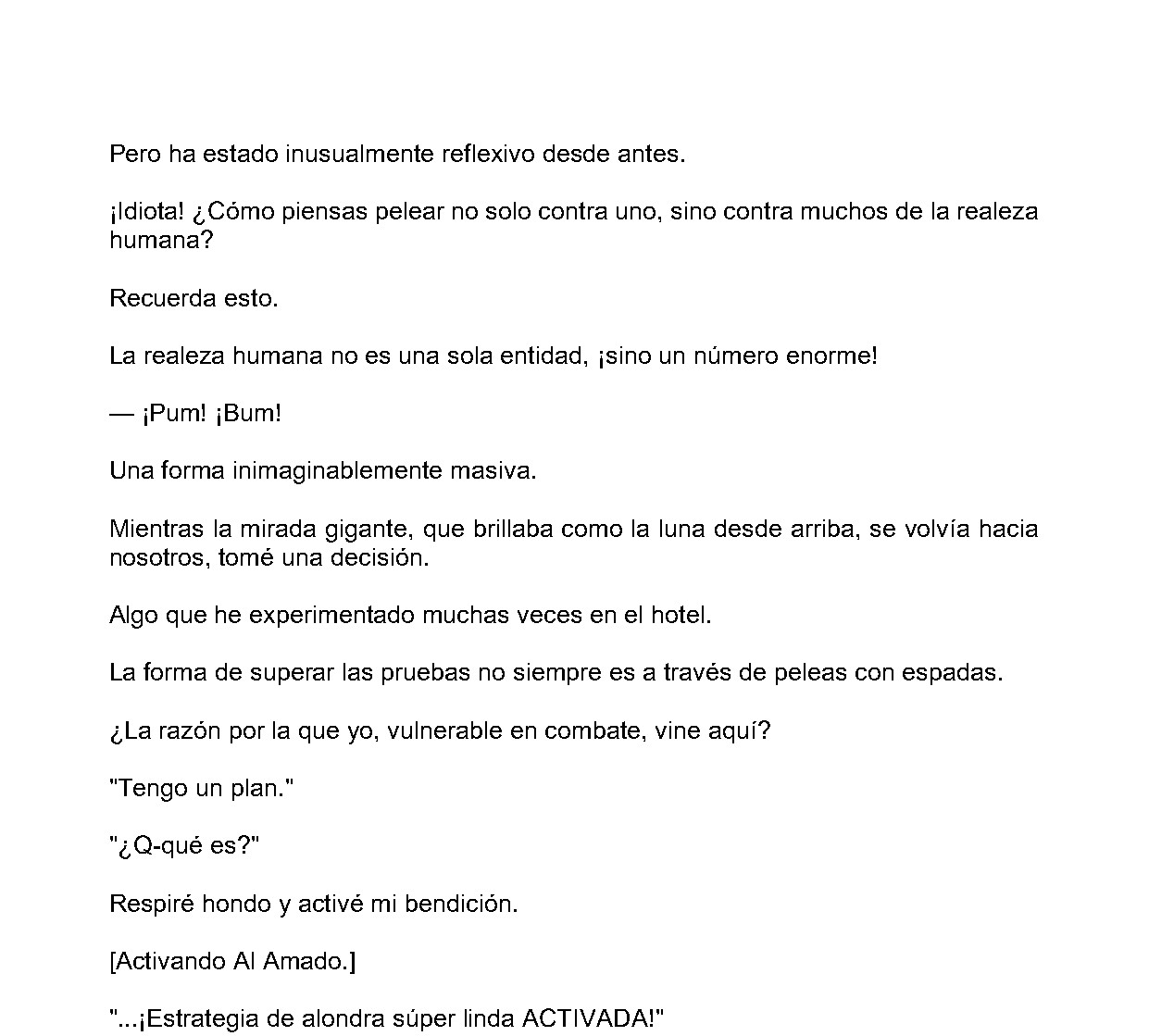 Pero ha estado inusualmente reflexivo desde antes.

¡Idiota! ¿Cómo piensas pelear no solo contra uno, sino contra muchos de la realeza humana?

Recuerda esto.

La realeza humana no es una sola entidad, ¡sino un número enorme!

— ¡Pum! ¡Bum!

Una forma inimaginablemente masiva.

Mientras la mirada gigante, que brillaba como la luna desde arriba, se volvía hacia nosotros, tomé una decisión.

Algo que he experimentado muchas veces en el hotel.

La forma de superar las pruebas no siempre es a través de peleas con espadas.

¿La razón por la que yo, vulnerable en combate, vine aquí?

"Tengo un plan."

"¿Q-qué es?"

Respiré hondo y activé mi bendición.

[Activando Al Amado.]

"...¡Estrategia de alondra súper linda ACTIVADA!"